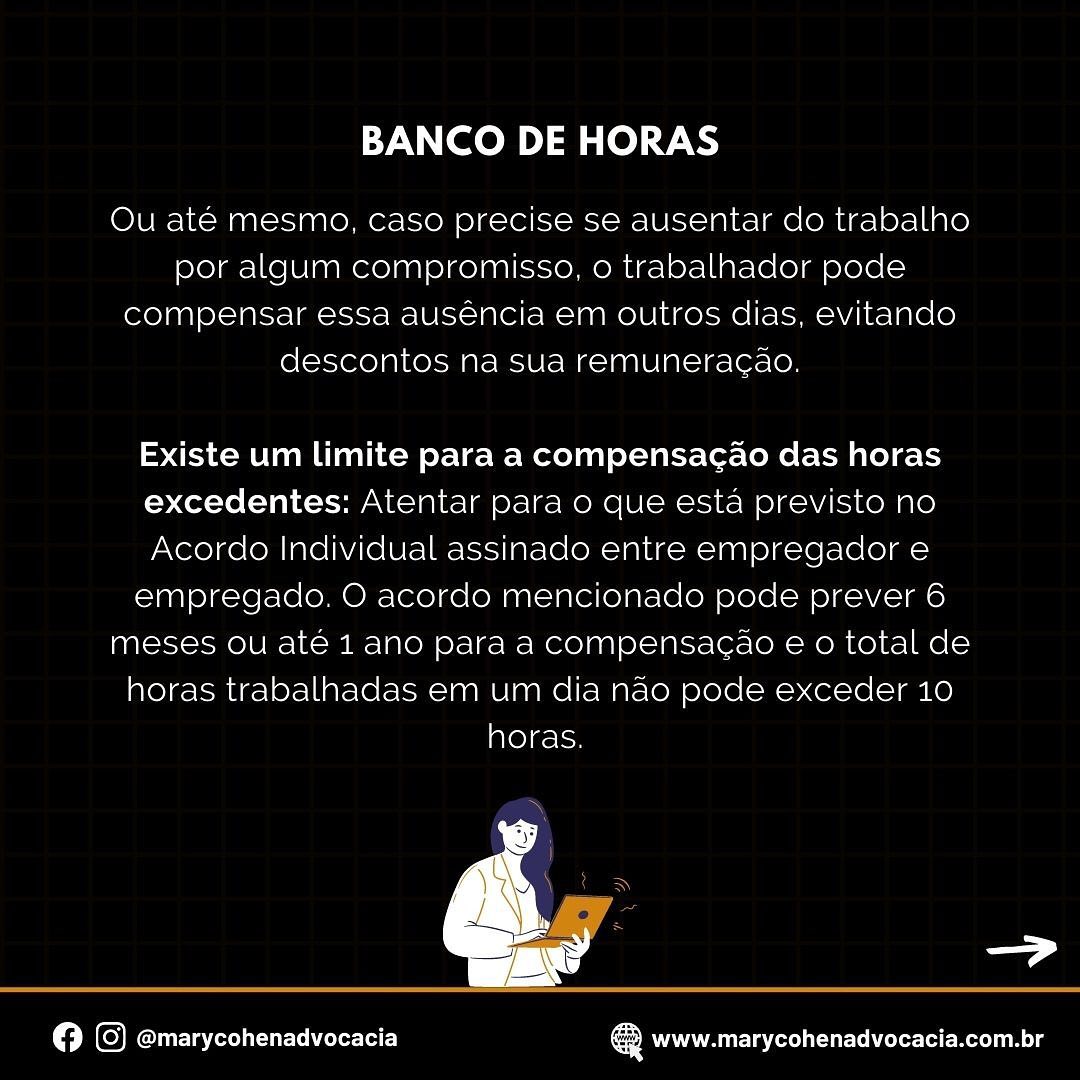 BANCO DE HORAS

Ou até mesmo, caso precise se ausentar do trabalho por algum compromisso, o trabalhador pode compensar essa ausência em outros dias, evitando descontos na sua remuneração.

Existe um limite para a compensação das horas excedentes: Atentar para o que está previsto no Acordo Individual assinado entre empregador e empregado. O acordo mencionado pode prever 6 meses ou até 1 ano para a compensação e o total de horas trabalhadas em um dia não pode exceder 10 horas.

@marycohenadvocacia

www.marycohenadvocacia.com.br